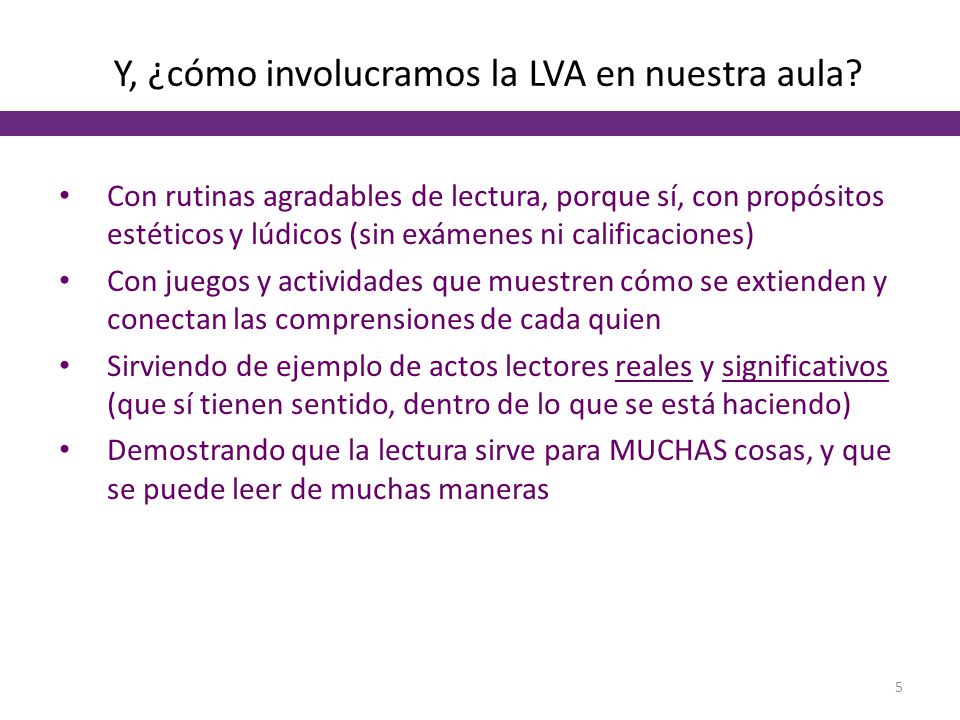 Y, ¿cómo involucramos la LVA en nuestra aula?

• Con rutinas agradables de lectura, porque sí, con propósitos estéticos y lúdicos (sin exámenes ni calificaciones)
• Con juegos y actividades que muestren cómo se extienden y conectan las comprensiones de cada quien
• Sirviendo de ejemplo de actos lectores reales y significativos (que sí tienen sentido, dentro de lo que se está haciendo)
• Demostrando que la lectura sirve para MUCHAS cosas, y que se puede leer de muchas maneras

5